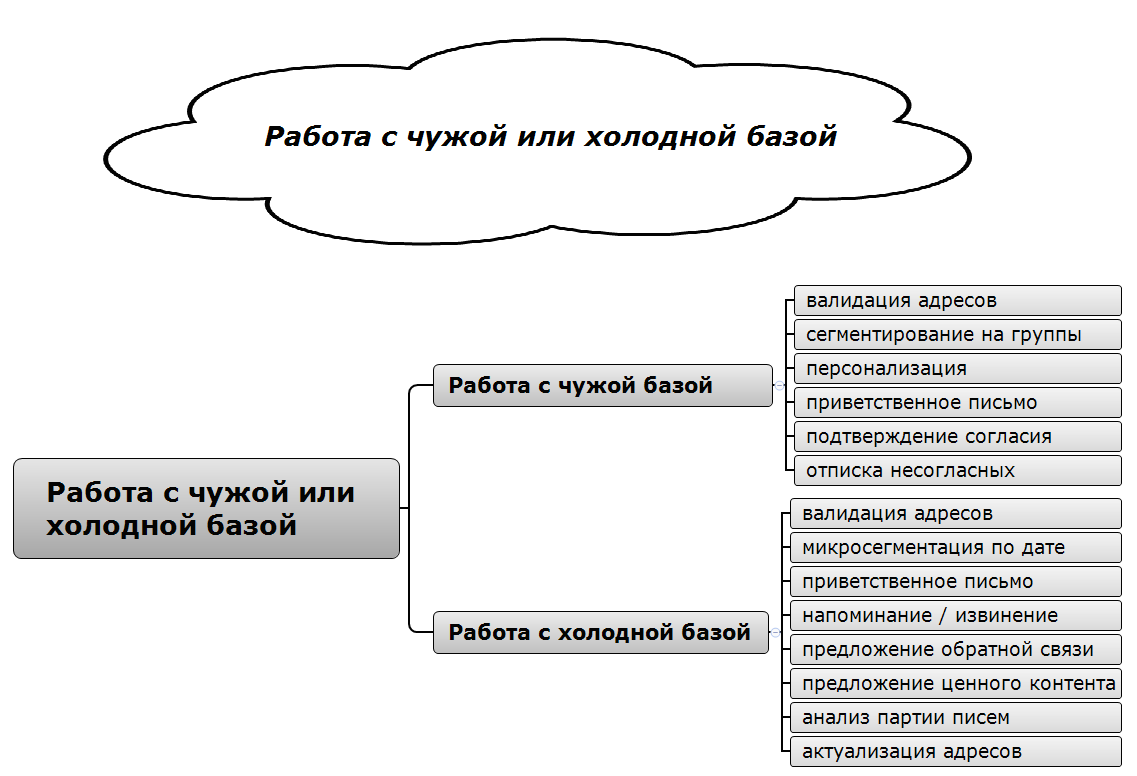 Работа с чужой или холодной базой

Работа с чужой или холодной базой

Работа с чужой базой

валидация адресов
сегментирование на группы
персонализация
приветственное письмо
подтверждение согласия
отписка несогласных

Работа с холодной базой

валидация адресов
микросегментация по дате
приветственное письмо
напоминание / извинение
предложение обратной связи
предложение ценного контента
анализ партии писем
актуализация адресов